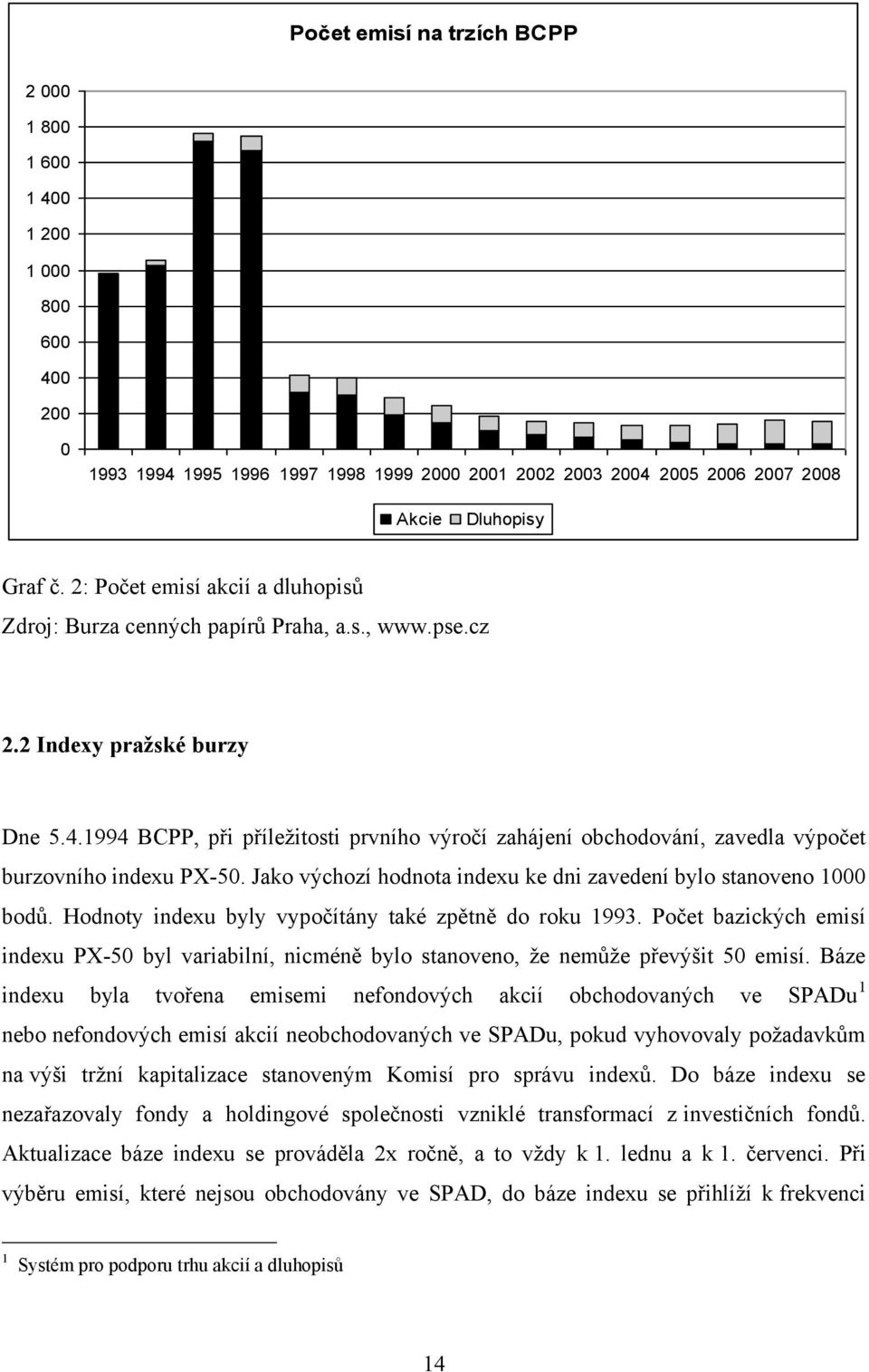 Počet emisí na trzích BCPP

2 000
1 800
1 600
1 400
1 200
1 000
800
600
400
200
0

1993 1994 1995 1996 1997 1998 1999 2000 2001 2002 2003 2004 2005 2006 2007 2008

Akcie Dluhopisy

Graf č. 2: Počet emisí akcií a dluhopisů
Zdroj: Burza cenných papírů Praha, a.s., www.pse.cz

2.2 Indexy pražské burzy

Dne 5.4.1994 BCPP, při příležitosti prvního výročí zahájení obchodování, zavedla výpočet burzovního indexu PX-50. Jako výchozí hodnota indexu ke dni zavedení bylo stanoveno 1000 bodů. Hodnoty indexu byly vypočítány také zpětně do roku 1993. Počet bazických emisí indexu PX-50 byl variabilní, nicméně bylo stanoveno, že nemůže převýšit 50 emisí. Báze indexu byla tvořena emisemi nefondových akcií obchodovaných ve SPADu$^1$ nebo nefondových emisí akcií neobchodovaných ve SPADu, pokud vyhovovaly požadavkům na výši tržní kapitalizace stanoveným Komisí pro správu indexů. Do báze indexu se nezařazovaly fondy a holdingové společnosti vzniklé transformací z investičních fondů. Aktualizace báze indexu se prováděla 2x ročně, a to vždy k 1. lednu a k 1. červenci. Při výběru emisí, které nejsou obchodovány ve SPAD, do báze indexu se přihlíží k frekvenci

$^1$ Systém pro podporu trhu akcií a dluhopisů

14